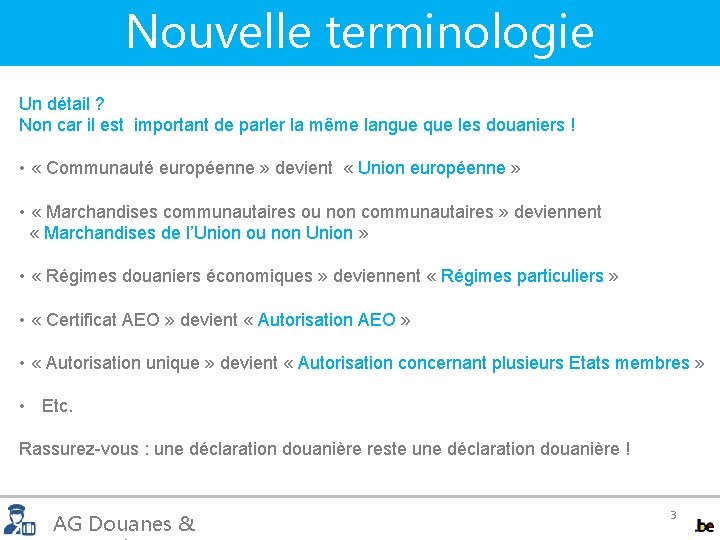 Nouvelle terminologie

Un détail ?
Non car il est important de parler la même langue que les douaniers !

• « Communauté européenne » devient « Union européenne »

• « Marchandises communautaires ou non communautaires » deviennent « Marchandises de l'Union ou non Union »

• « Régimes douaniers économiques » deviennent « Régimes particuliers »

• « Certificat AEO » devient « Autorisation AEO »

• « Autorisation unique » devient « Autorisation concernant plusieurs Etats membres »

• Etc.

Rassurez-vous : une déclaration douanière reste une déclaration douanière !

AG Douanes &

3

.be